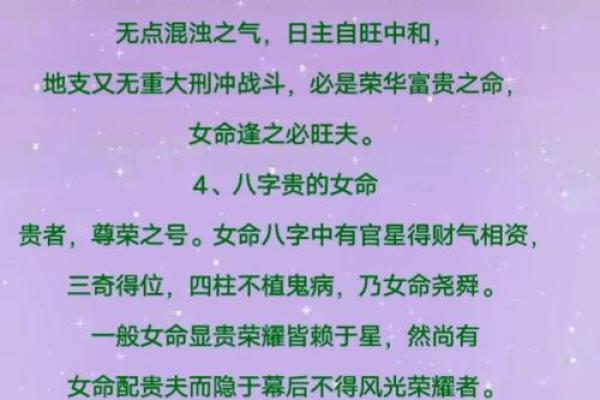 无点混浊之气，日主自旺中和，
地支又无重大刑冲战斗，必是荣华富贵之命，
女命逢之必旺夫。

4、八字贵的女命

贵者，尊荣之号。女命八字中有官星得财气相资，
三奇得位，四柱不植鬼病，乃女命尧舜。
一般女命显贵荣耀皆赖于星，然尚有
女命配贵夫而隐于幕后不得风光荣耀者。